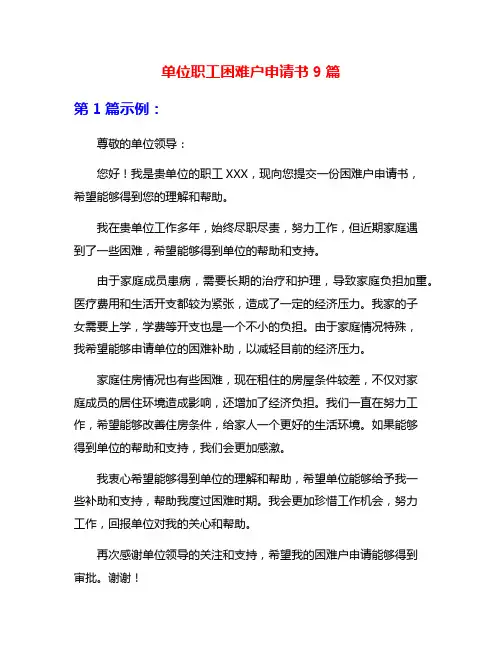 单位职工困难户申请书 9 篇

第 1 篇示例：

尊敬的单位领导：

您好！我是贵单位的职工 XXX，现向您提交一份困难户申请书，希望能够得到您的理解和帮助。

我在贵单位工作多年，始终尽职尽责，努力工作，但近期家庭遇到了一些困难，希望能够得到单位的帮助和支持。

由于家庭成员患病，需要长期的治疗和护理，导致家庭负担加重。医疗费用和生活开支都较为紧张，造成了一定的经济压力。我家的子女需要上学，学费等开支也是一个不小的负担。由于家庭情况特殊，我希望能够申请单位的困难补助，以减轻目前的经济压力。

家庭住房情况也有些困难，现在租住的房屋条件较差，不仅对家庭成员的居住环境造成影响，还增加了经济负担。我们一直在努力工作，希望能够改善住房条件，给家人一个更好的生活环境。如果能够得到单位的帮助和支持，我们会更加感激。

我衷心希望能够得到单位的理解和帮助，希望单位能够给予我一些补助和支持，帮助我度过困难时期。我会更加珍惜工作机会，努力工作，回报单位对我的关心和帮助。

再次感谢单位领导的关注和支持，希望我的困难户申请能够得到审批。谢谢！